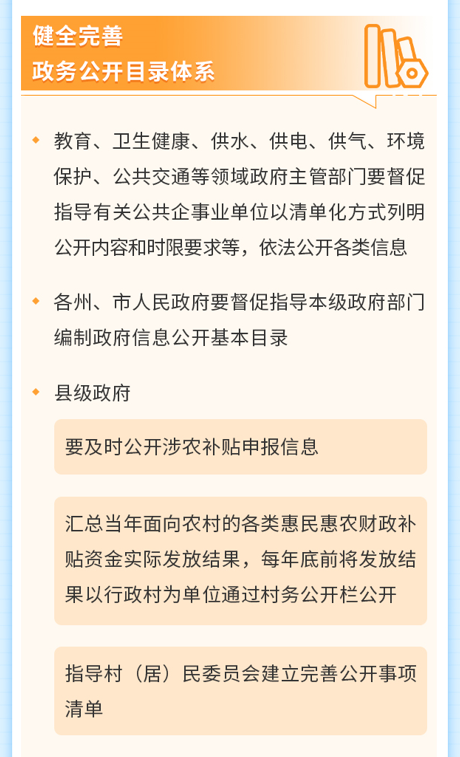 健全完善
政务公开目录体系

教育、卫生健康、供水、供电、供气、环境保护、公共交通等领域政府主管部门要督促指导有关公共企事业单位以清单化方式列明公开内容和时限要求等，依法公开各类信息

各州、市人民政府要督促指导本级政府部门编制政府信息公开基本目录

县级政府

要及时公开涉农补贴申报信息

汇总当年面向农村的各类惠民惠农财政补贴资金实际发放结果，每年底前将发放结果以行政村为单位通过村务公开栏公开

指导村（居）民委员会建立完善公开事项清单